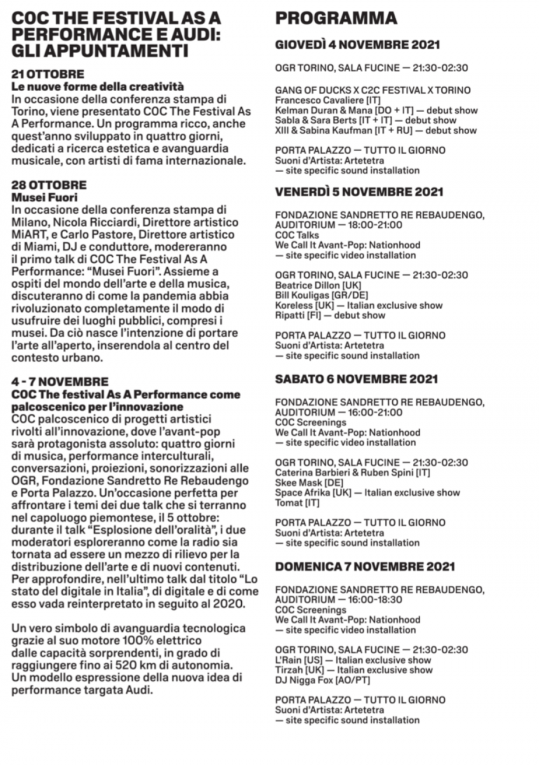 COC THE FESTIVAL AS A PERFORMANCE E AUDI: GLI APPUNTAMENTI

21 OTTOBRE
Le nuove forme della creatività
In occasione della conferenza stampa di Torino, viene presentato COC The Festival As A Performance. Un programma ricco, anche quest'anno sviluppato in quattro giorni, dedicati a ricerca estetica e avanguardia musicale, con artisti di fama internazionale.

28 OTTOBRE
Musei Fuori
In occasione della conferenza stampa di Milano, Nicola Ricciardi, Direttore artistico MiART, e Carlo Pastore, Direttore artistico di Miami, DJ e conduttore, modereranno il primo talk di COC The Festival As A Performance: "Musei Fuori". Assieme a ospiti del mondo dell'arte e della musica, discuteranno di come la pandemia abbia rivoluzionato completamente il modo di usufruire dei luoghi pubblici, compresi i musei. Da ciò nasce l'intenzione di portare l'arte all'aperto, inserendola al centro del contesto urbano.

4 - 7 NOVEMBRE
COC The festival As A Performance come palcoscenico per l'innovazione
COC palcoscenico di progetti artistici rivolti all'innovazione, dove l'avant-pop sarà protagonista assoluto: quattro giorni di musica, performance interculturali, conversazioni, proiezioni, sonorizzazioni alle OGR, Fondazione Sandretto Re Rebaudengo e Porta Palazzo. Un'occasione perfetta per affrontare i temi dei due talk che si terranno nel capoluogo piemontese, il 5 ottobre: durante il talk "Esplosione dell'oralità", i due moderatori esploreranno come la radio sia tornata ad essere un mezzo di rilievo per la distribuzione dell'arte e di nuovi contenuti. Per approfondire, nell'ultimo talk dal titolo "Lo stato del digitale in Italia", di digitale e di come esso vada reinterpretato in seguito al 2020.

Un vero simbolo di avanguardia tecnologica grazie al suo motore 100% elettrico dalle capacità sorprendenti, in grado di raggiungere fino ai 520 km di autonomia. Un modello espressione della nuova idea di performance targata Audi.

PROGRAMMA

GIOVEDÌ 4 NOVEMBRE 2021

OGR TORINO, SALA FUCINE — 21:30-02:30

GANG OF DUCKS X C2C FESTIVAL X TORINO
Francesco Cavaliere [IT]
Kelman Duran & Mana [DO + IT] — debut show
Sabla & Sara Berts [IT + IT] — debut show
XIII & Sabina Kaufman [IT + RU] — debut show

PORTA PALAZZO — TUTTO IL GIORNO
Suoni d'Artista: Artetetra
— site specific sound installation

VENERDÌ 5 NOVEMBRE 2021

FONDAZIONE SANDRETTO RE REBAUDENGO, AUDITORIUM — 18:00-21:00
COC Talks
We Call It Avant-Pop: Nationhood
— site specific video installation

OGR TORINO, SALA FUCINE — 21:30-02:30
Beatrice Dillon [UK]
Bill Kouligas [GR/DE]
Koreless [UK] — Italian exclusive show
Ripatti [FI] — debut show

PORTA PALAZZO — TUTTO IL GIORNO
Suoni d'Artista: Artetetra
— site specific sound installation

SABATO 6 NOVEMBRE 2021

FONDAZIONE SANDRETTO RE REBAUDENGO, AUDITORIUM — 16:00-21:00
COC Screenings
We Call It Avant-Pop: Nationhood
— site specific video installation

OGR TORINO, SALA FUCINE — 21:30-02:30
Caterina Barbieri & Ruben Spini [IT]
Skee Mask [DE]
Space Afrika [UK] — Italian exclusive show
Tomat [IT]

PORTA PALAZZO — TUTTO IL GIORNO
Suoni d'Artista: Artetetra
— site specific sound installation

DOMENICA 7 NOVEMBRE 2021

FONDAZIONE SANDRETTO RE REBAUDENGO, AUDITORIUM — 16:00-18:30
COC Screenings
We Call It Avant-Pop: Nationhood
— site specific video installation

OGR TORINO, SALA FUCINE — 21:30-02:30
L'Rain [US] — Italian exclusive show
Tirzah [UK] — Italian exclusive show
DJ Nigga Fox [AO/PT]

PORTA PALAZZO — TUTTO IL GIORNO
Suoni d'Artista: Artetetra
— site specific sound installation